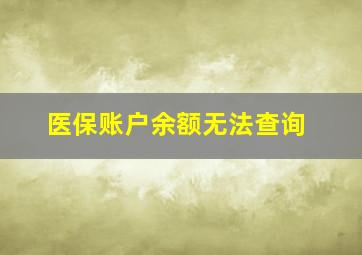 医保账户余额无法查询